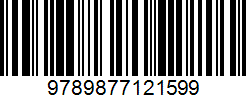 9789877121599